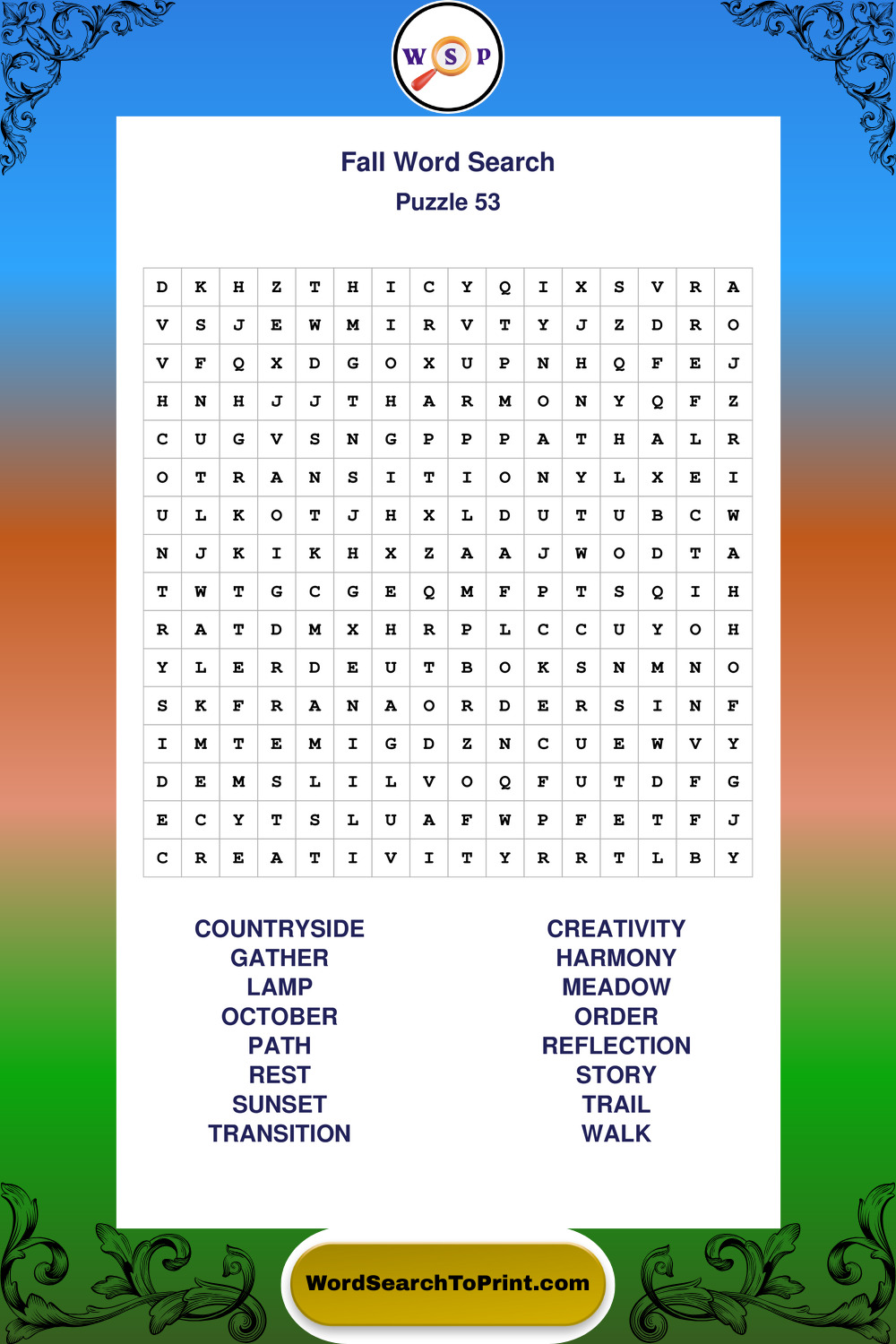 W S P

Fall Word Search
Puzzle 53

| D | K | H | Z | T | H | I | C | Y | Q | I | X | S | V | R | A |
|---|---|---|---|---|---|---|---|---|---|---|---|---|---|---|---|
| V | S | J | E | W | M | I | R | V | T | Y | J | Z | D | R | O |
| V | F | Q | X | D | G | O | X | U | P | N | H | Q | F | E | J |
| H | N | H | J | J | T | H | A | R | M | O | N | Y | Q | F | Z |
| C | U | G | V | S | N | G | P | P | P | A | T | H | A | L | R |
| O | T | R | A | N | S | I | T | I | O | N | Y | L | X | E | I |
| U | L | K | O | T | J | H | X | L | D | U | T | U | B | C | W |
| N | J | K | I | K | H | X | Z | A | A | J | W | O | D | T | A |
| T | W | T | G | C | G | E | Q | M | F | P | T | S | Q | I | H |
| R | A | T | D | M | X | H | R | P | L | C | C | U | Y | O | H |
| Y | L | E | R | D | E | U | T | B | O | K | S | N | M | N | O |
| S | K | F | R | A | N | A | O | R | D | E | R | S | I | N | F |
| I | M | T | E | M | I | G | D | Z | N | C | U | E | W | V | Y |
| D | E | M | S | L | I | L | V | O | Q | F | U | T | D | F | G |
| E | C | Y | T | S | L | U | A | F | W | P | F | E | T | F | J |
| C | R | E | A | T | I | V | I | T | Y | R | R | T | L | B | Y |

COUNTRYSIDE
GATHER
LAMP
OCTOBER
PATH
REST
SUNSET
TRANSITION

CREATIVITY
HARMONY
MEADOW
ORDER
REFLECTION
STORY
TRAIL
WALK

WordSearchToPrint.com